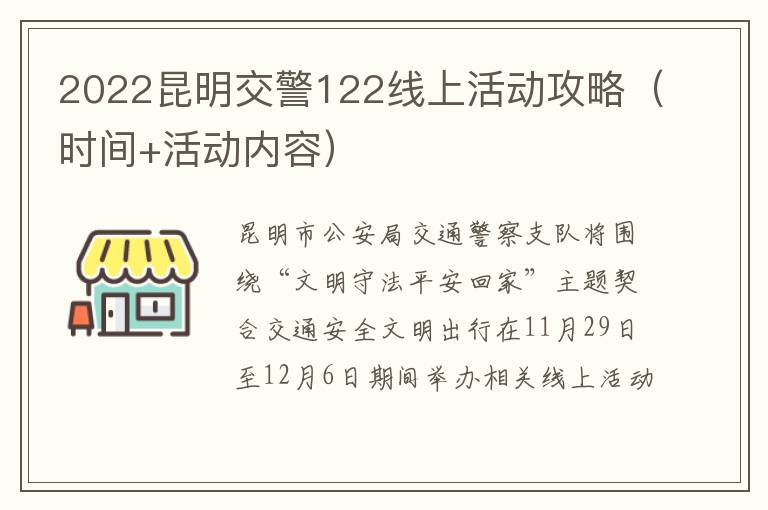 2022昆明交警122线上活动攻略（时间+活动内容）

昆明市公安局交通警察支队将围绕“文明守法平安回家”主题契合交通安全文明出行在11月29日至12月6日期间举办相关线上活动